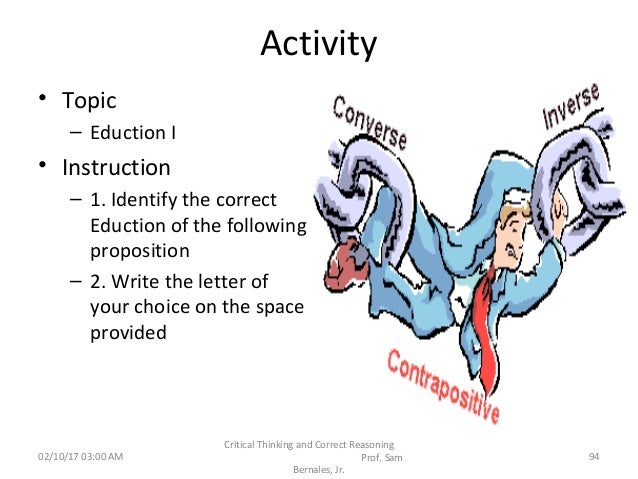 Activity

• Topic
– Eduction I

• Instruction
– 1. Identify the correct Eduction of the following proposition
– 2. Write the letter of your choice on the space provided

Converse
Inverse
Contrapositive

02/10/17 03:00 AM

Critical Thinking and Correct Reasoning Prof. Sam Bernales, Jr.

94